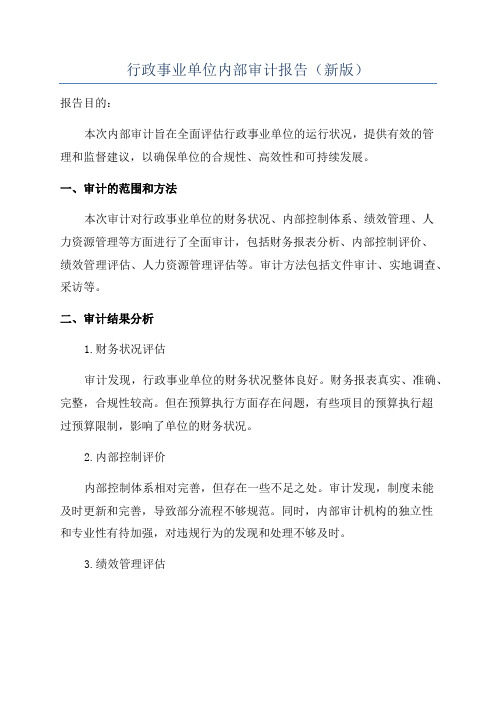 行政事业单位内部审计报告（新版）

报告目的：

本次内部审计旨在全面评估行政事业单位的运行状况，提供有效的管理和监督建议，以确保单位的合规性、高效性和可持续发展。

一、审计的范围和方法

本次审计对行政事业单位的财务状况、内部控制体系、绩效管理、人力资源管理等方面进行了全面审计，包括财务报表分析、内部控制评价、绩效管理评估、人力资源管理评估等。审计方法包括文件审计、实地调查、采访等。

二、审计结果分析

1.财务状况评估

审计发现，行政事业单位的财务状况整体良好。财务报表真实、准确、完整，合规性较高。但在预算执行方面存在问题，有些项目的预算执行超过预算限制，影响了单位的财务状况。

2.内部控制评价

内部控制体系相对完善，但存在一些不足之处。审计发现，制度未能及时更新和完善，导致部分流程不够规范。同时，内部审计机构的独立性和专业性有待加强，对违规行为的发现和处理不够及时。

3.绩效管理评估